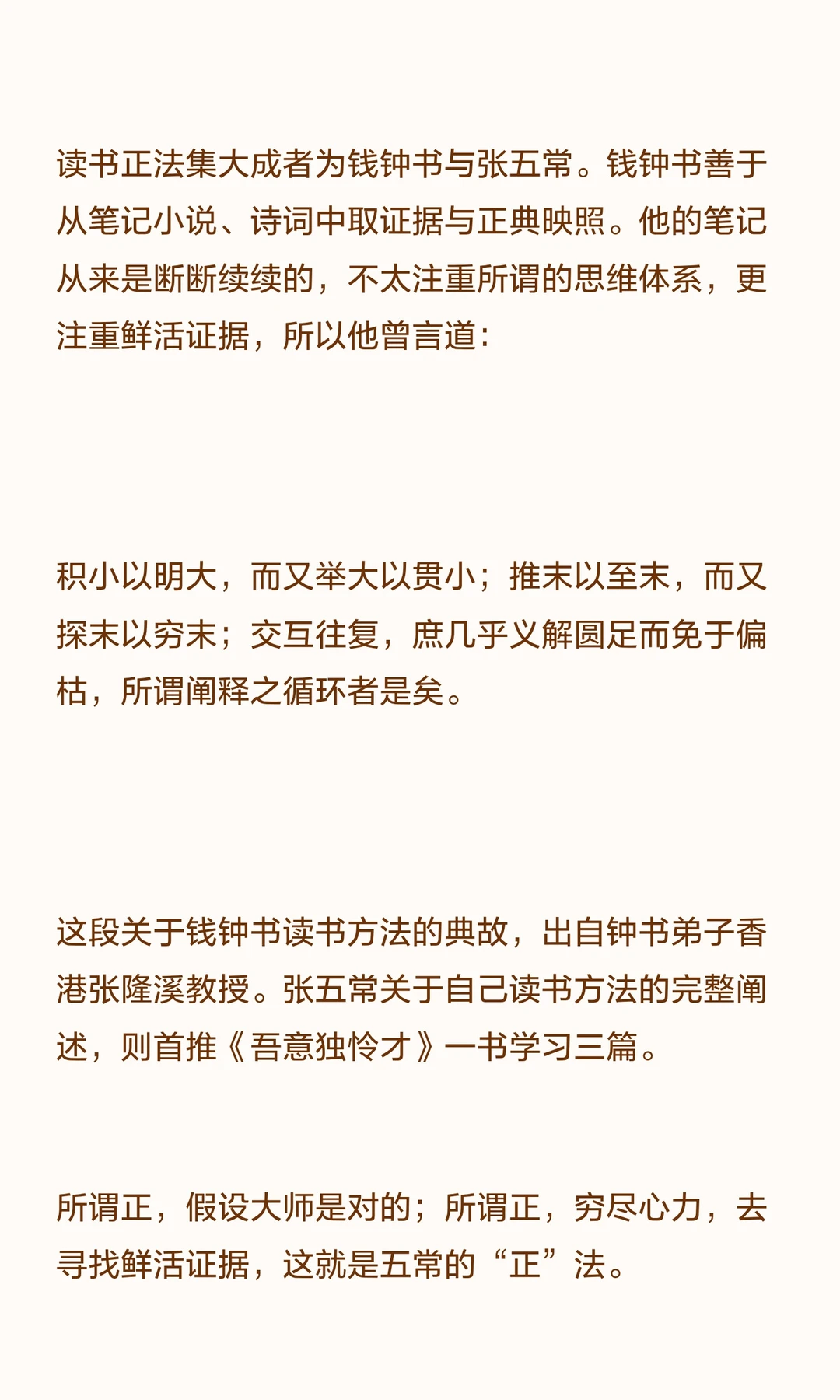 读书正法集大成者为钱钟书与张五常。钱钟书善于从笔记小说、诗词中取证据与正典映照。他的笔记从来是断断续续的，不太注重所谓的思维体系，更注重鲜活证据，所以他曾言道：

积小以明大，而又举大以贯小；推末以至末，而又探末以穷末；交互往复，庶几乎义解圆足而免于偏枯，所谓阐释之循环者是矣。

这段关于钱钟书读书方法的典故，出自钟书弟子香港张隆溪教授。张五常关于自己读书方法的完整阐述，则首推《吾意独怜才》一书学习三篇。

所谓正，假设大师是对的；所谓正，穷尽心力，去寻找鲜活证据，这就是五常的“正”法。